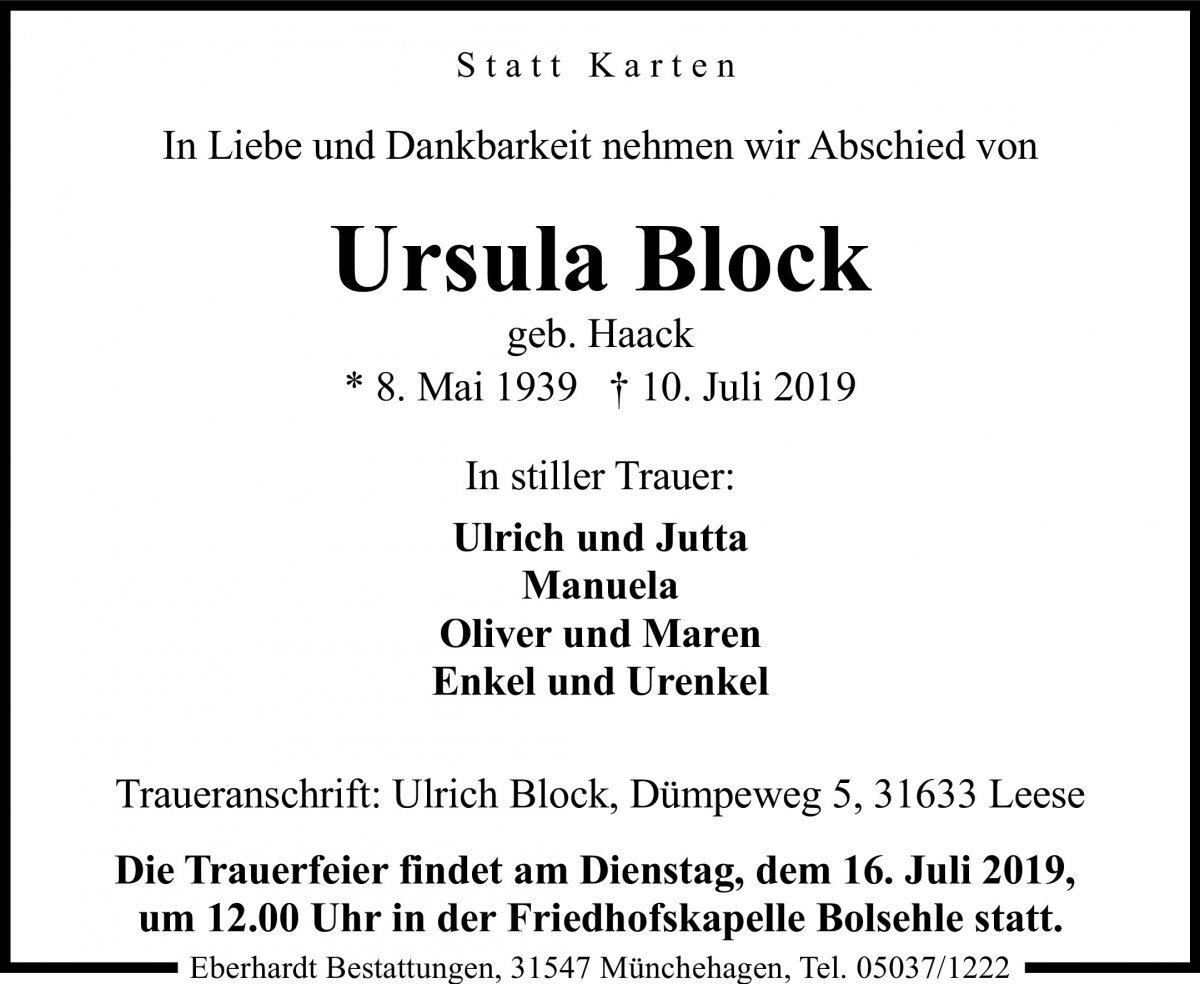 Statt Karten

In Liebe und Dankbarkeit nehmen wir Abschied von

Ursula Block

geb. Haack
* 8. Mai 1939 † 10. Juli 2019

In stiller Trauer:

Ulrich und Jutta
Manuela
Oliver und Maren
Enkel und Urenkel

Traueranschrift: Ulrich Block, Dümpeweg 5, 31633 Leese

Die Trauerfeier findet am Dienstag, dem 16. Juli 2019, um 12.00 Uhr in der Friedhofskapelle Bolsehle statt.

Eberhardt Bestattungen, 31547 Münchehagen, Tel. 05037/1222